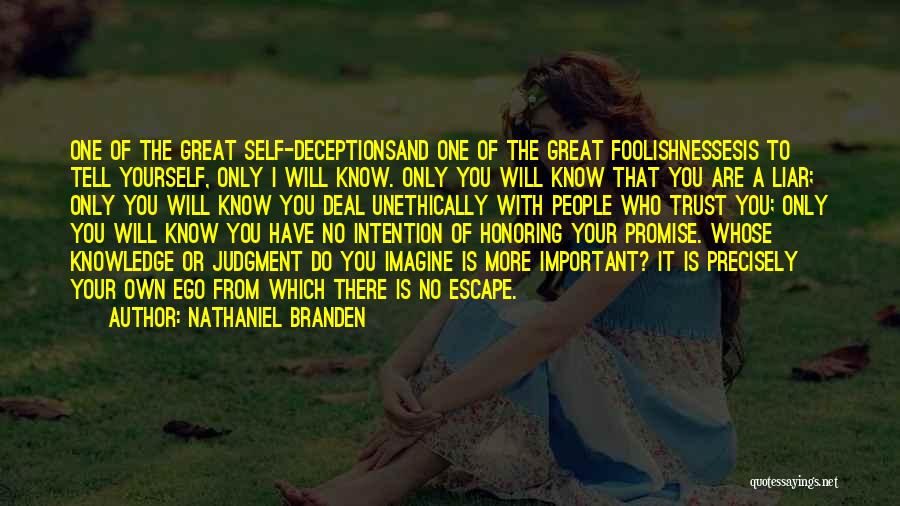 ONE OF THE GREAT SELF-DECEPTIONSAND ONE OF THE GREAT FOOLISHNESSESIS TO TELL YOURSELF, ONLY I WILL KNOW. ONLY YOU WILL KNOW THAT YOU ARE A LIAR; ONLY YOU WILL KNOW YOU DEAL UNETHICALLY WITH PEOPLE WHO TRUST YOU; ONLY YOU WILL KNOW YOU HAVE NO INTENTION OF HONORING YOUR PROMISE. WHOSE KNOWLEDGE OR JUDGMENT DO YOU IMAGINE IS MORE IMPORTANT? IT IS PRECISELY YOUR OWN EGO FROM WHICH THERE IS NO ESCAPE.

AUTHOR: NATHANIEL BRANDEN

quotessayings.net